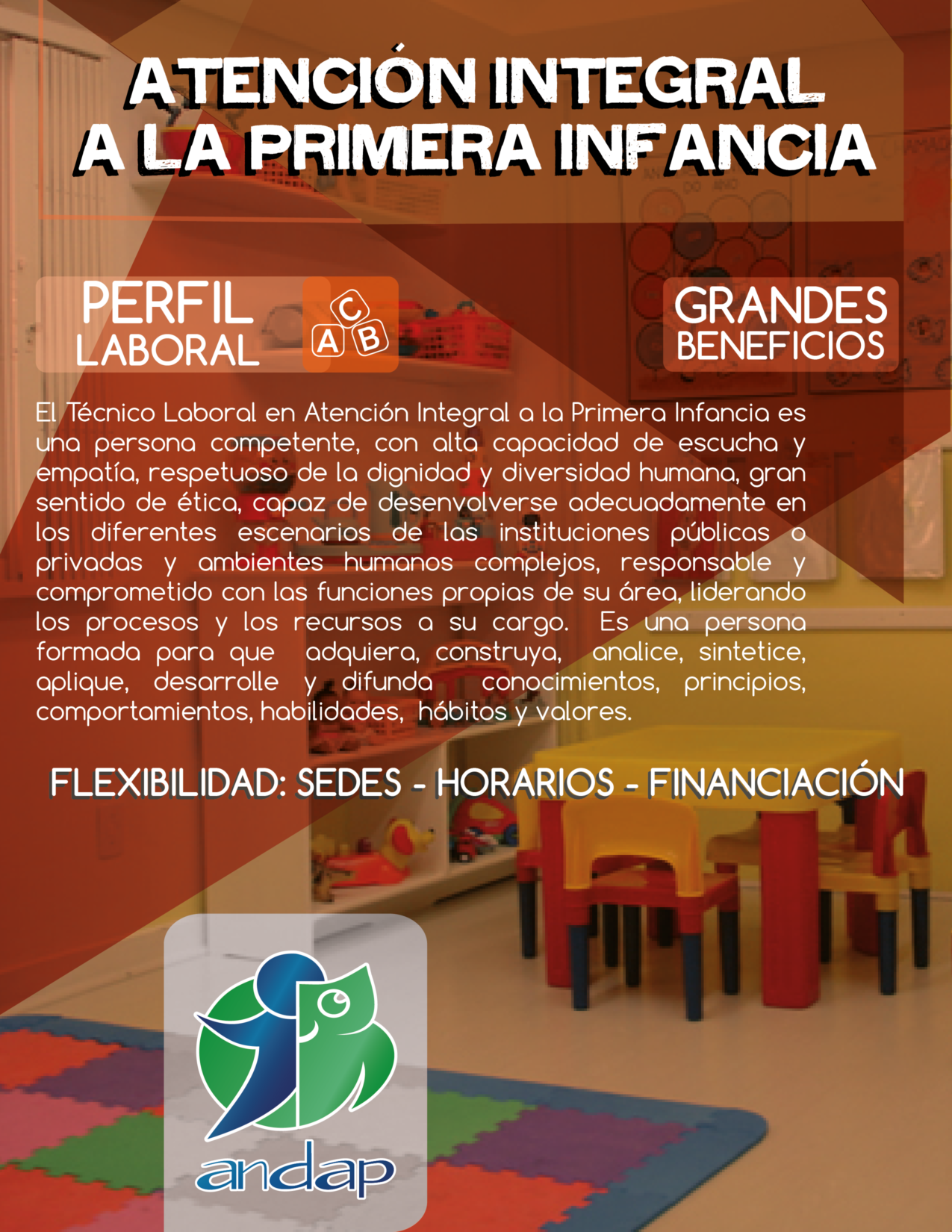 ATENCIÓN INTEGRAL A LA PRIMERA INFANCIA

PERFIL LABORAL

C
A B

GRANDES BENEFICIOS

El Técnico Laboral en Atención Integral a la Primera Infancia es una persona competente, con alta capacidad de escucha y empatía, respetuoso de la dignidad y diversidad humana, gran sentido de ética, capaz de desenvolverse adecuadamente en los diferentes escenarios de las instituciones públicas o privadas y ambientes humanos complejos, responsable y comprometido con las funciones propias de su área, liderando los procesos y los recursos a su cargo. Es una persona formada para que adquiera, construya, analice, sintetice, aplique, desarrolle y difunda conocimientos, principios, comportamientos, habilidades, hábitos y valores.

FLEXIBILIDAD: SEDES - HORARIOS - FINANCIACIÓN

andap